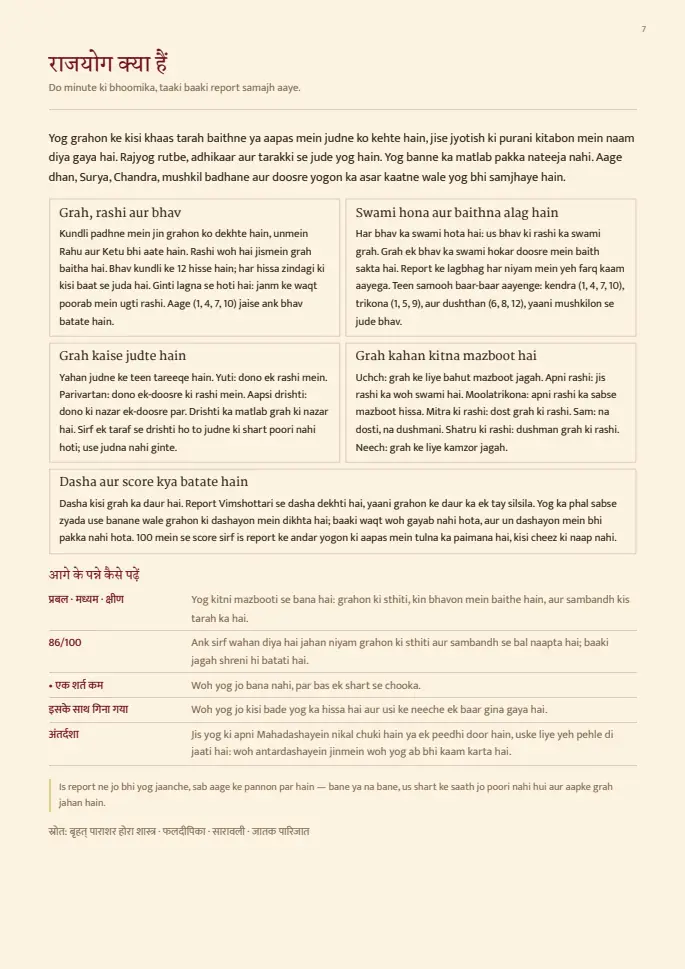 7

राजयोग क्या हैं

Do minute ki bhoomika, taaki baaki report samajh aaye.

Yog grahon ke kisi khaas tarah baithne ya aapas mein judne ko kehte hain, jise jyotish ki purani kitabon mein naam diya gaya hai. Rajyog rutbe, adhikaar aur tarakki se jude yog hain. Yog banne ka matlab pakka nateeja nahi. Aage dhan, Surya, Chandra, mushkil badhane aur doosre yogon ka asar kaatne wale yog bhi samjhaye hain.

Grah, rashi aur bhav

Kundli padhne mein jin grahon ko dekhte hain, unmein Rahu aur Ketu bhi aate hain. Rashi woh hai jismein grah baitha hai. Bhav kundli ke 12 hisse hain; har hissa zindagi ki kisi baat se juda hai. Ginti lagna se hoti hai: janm ke waqt poorab mein ugti rashi. Aage (1, 4, 7, 10) jaise ank bhav batate hain.

Swami hona aur baithna alag hain

Har bhav ka swami hota hai: us bhav ki rashi ka swami grah. Grah ek bhav ka swami hokar doosre mein baith sakta hai. Report ke lagbhag har niyam mein yeh farq kaam aayega. Teen samooh baar-baar aayenge: kendra (1, 4, 7, 10), trikona (1, 5, 9), aur dushthan (6, 8, 12), yaani mushkilon se jude bhav.

Grah kaise judte hain

Yahan judne ke teen tareeqe hain. Yuti: dono ek rashi mein. Parivartan: dono ek-doosre ki rashi mein. Aapsi drishti: dono ki nazar ek-doosre par. Drishti ka matlab grah ki nazar hai. Sirf ek taraf se drishti ho to judne ki shart poori nahi hoti; use judna nahi ginte.

Grah kahan kitna mazboot hai

Uchch: grah ke liye bahut mazboot jagah. Apni rashi: jis rashi ka woh swami hai. Moolatrikona: apni rashi ka sabse mazboot hissa. Mitra ki rashi: dost grah ki rashi. Sam: na dosti, na dushmani. Shatru ki rashi: dushman grah ki rashi. Neech: grah ke liye kamzor jagah.

Dasha aur score kya batate hain

Dasha kisi grah ka daur hai. Report Vimshottari se dasha dekhti hai, yaani grahon ke daur ka ek tay silsila. Yog ka phal sabse zyada use banane wale grahon ki dashayon mein dikhta hai; baaki waqt woh gayab nahi hota, aur un dashayon mein bhi pakka nahi hota. 100 mein se score sirf is report ke andar yogon ki aapas mein tulna ka paimana hai, kisi cheez ki naap nahi.

आगे के पन्ने कैसे पढ़ें

| | |
|---|---|
| प्रबल · मध्यम · क्षीण | Yog kitni mazbooti se bana hai: grahon ki sthiti, kin bhavon mein baithe hain, aur sambandh kis tarah ka hai. |
| 86/100 | Ank sirf wahan diya hai jahan niyam grahon ki sthiti aur sambandh se bal naapta hai; baaki jagah shreni hi batati hai. |
| • एक शर्त कम | Woh yog jo bana nahi, par bas ek shart se chooka. |
| इसके साथ गिना गया | Woh yog jo kisi bade yog ka hissa hai aur usi ke neeche ek baar gina gaya hai. |
| अंतर्दशा | Jis yog ki apni Mahadashayein nikal chuki hain ya ek peedhi door hain, uske liye yeh pehle di jaati hai: woh antardashayein jinmein woh yog ab bhi kaam karta hai. |

Is report ne jo bhi yog jaanche, sab aage ke pannon par hain — bane ya na bane, us shart ke saath jo poori nahi hui aur aapke grah jahan hain.

स्रोत: बृहत् पाराशर होरा शास्त्र · फलदीपिका · सारावली · जातक पारिजात